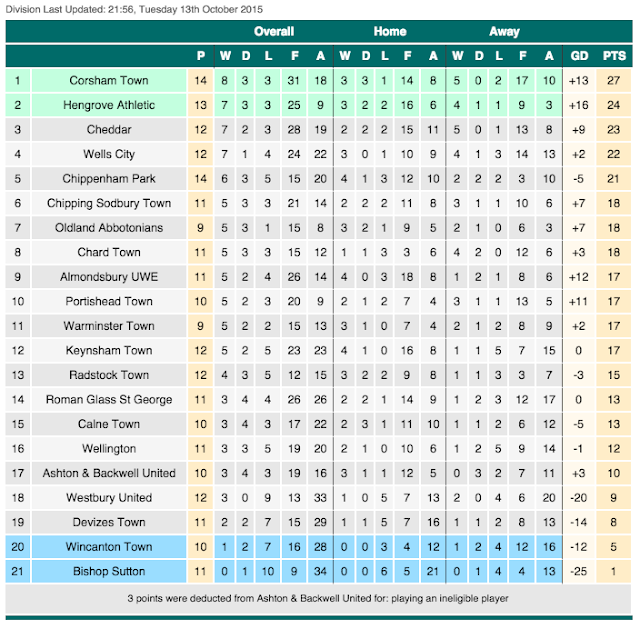 Division Last Updated: 21:56, Tuesday 13th October 2015

| | | | Overall | | | | | Home | | | | | Away | | | | | | |
|---|---|---|---|---|---|---|---|---|---|---|---|---|---|---|---|---|---|---|---|
| | | P | W | D | L | F | A | W | D | L | F | A | W | D | L | F | A | GD | PTS |
| 1 | Corsham Town | 14 | 8 | 3 | 3 | 31 | 18 | 3 | 3 | 1 | 14 | 8 | 5 | 0 | 2 | 17 | 10 | +13 | 27 |
| 2 | Hengrove Athletic | 13 | 7 | 3 | 3 | 25 | 9 | 3 | 2 | 2 | 16 | 6 | 4 | 1 | 1 | 9 | 3 | +16 | 24 |
| 3 | Cheddar | 12 | 7 | 2 | 3 | 28 | 19 | 2 | 2 | 2 | 15 | 11 | 5 | 0 | 1 | 13 | 8 | +9 | 23 |
| 4 | Wells City | 12 | 7 | 1 | 4 | 24 | 22 | 3 | 0 | 1 | 10 | 9 | 4 | 1 | 3 | 14 | 13 | +2 | 22 |
| 5 | Chippenham Park | 14 | 6 | 3 | 5 | 15 | 20 | 4 | 1 | 3 | 12 | 10 | 2 | 2 | 2 | 3 | 10 | -5 | 21 |
| 6 | Chipping Sodbury Town | 11 | 5 | 3 | 3 | 21 | 14 | 2 | 2 | 2 | 11 | 8 | 3 | 1 | 1 | 10 | 6 | +7 | 18 |
| 7 | Oldland Abbotonians | 9 | 5 | 3 | 1 | 15 | 8 | 3 | 2 | 1 | 9 | 5 | 2 | 1 | 0 | 6 | 3 | +7 | 18 |
| 8 | Chard Town | 11 | 5 | 3 | 3 | 15 | 12 | 1 | 1 | 3 | 3 | 6 | 4 | 2 | 0 | 12 | 6 | +3 | 18 |
| 9 | Almondsbury UWE | 11 | 5 | 2 | 4 | 26 | 14 | 4 | 0 | 3 | 18 | 8 | 1 | 2 | 1 | 8 | 6 | +12 | 17 |
| 10 | Portishead Town | 10 | 5 | 2 | 3 | 20 | 9 | 2 | 1 | 2 | 7 | 4 | 3 | 1 | 1 | 13 | 5 | +11 | 17 |
| 11 | Warminster Town | 9 | 5 | 2 | 2 | 15 | 13 | 3 | 1 | 0 | 7 | 4 | 2 | 1 | 2 | 8 | 9 | +2 | 17 |
| 12 | Keynsham Town | 12 | 5 | 2 | 5 | 23 | 23 | 4 | 1 | 0 | 16 | 8 | 1 | 1 | 5 | 7 | 15 | 0 | 17 |
| 13 | Radstock Town | 12 | 4 | 3 | 5 | 12 | 15 | 3 | 2 | 2 | 9 | 8 | 1 | 1 | 3 | 3 | 7 | -3 | 15 |
| 14 | Roman Glass St George | 11 | 3 | 4 | 4 | 26 | 26 | 2 | 2 | 1 | 14 | 9 | 1 | 2 | 3 | 12 | 17 | 0 | 13 |
| 15 | Calne Town | 10 | 3 | 4 | 3 | 17 | 22 | 2 | 3 | 1 | 11 | 10 | 1 | 1 | 2 | 6 | 12 | -5 | 13 |
| 16 | Wellington | 11 | 3 | 3 | 5 | 19 | 20 | 2 | 1 | 0 | 10 | 6 | 1 | 2 | 5 | 9 | 14 | -1 | 12 |
| 17 | Ashton & Backwell United | 10 | 3 | 4 | 3 | 19 | 16 | 3 | 1 | 1 | 12 | 5 | 0 | 3 | 2 | 7 | 11 | +3 | 10 |
| 18 | Westbury United | 12 | 3 | 0 | 9 | 13 | 33 | 1 | 0 | 5 | 7 | 13 | 2 | 0 | 4 | 6 | 20 | -20 | 9 |
| 19 | Devizes Town | 11 | 2 | 2 | 7 | 15 | 29 | 1 | 1 | 5 | 7 | 16 | 1 | 1 | 2 | 8 | 13 | -14 | 8 |
| 20 | Wincanton Town | 10 | 1 | 2 | 7 | 16 | 28 | 0 | 0 | 3 | 4 | 12 | 1 | 2 | 4 | 12 | 16 | -12 | 5 |
| 21 | Bishop Sutton | 11 | 0 | 1 | 10 | 9 | 34 | 0 | 0 | 6 | 5 | 21 | 0 | 1 | 4 | 4 | 13 | -25 | 1 |

3 points were deducted from Ashton & Backwell United for: playing an ineligible player